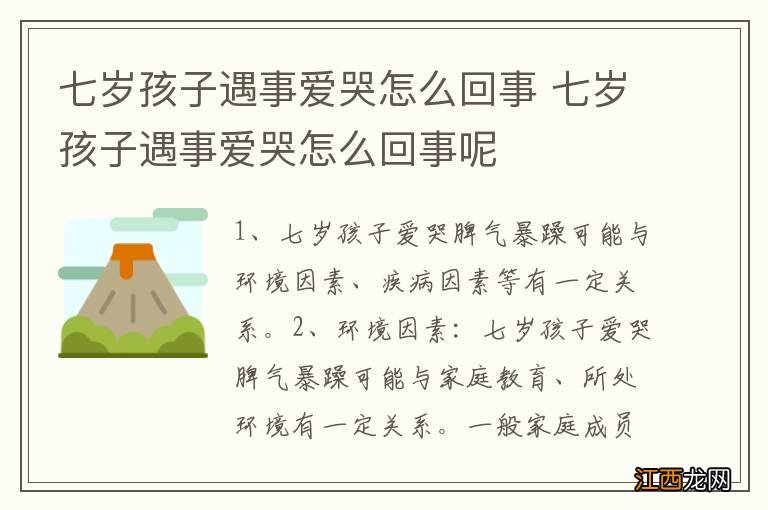 七岁孩子遇事爱哭怎么回事 七岁孩子遇事爱哭怎么回事呢

1、七岁孩子爱哭脾气暴躁可能与环境因素、疾病因素等有一定关系。2、环境因素：七岁孩子爱哭脾气暴躁可能与家庭教育、所处环境有一定关系。一般家庭成员

江西龙网